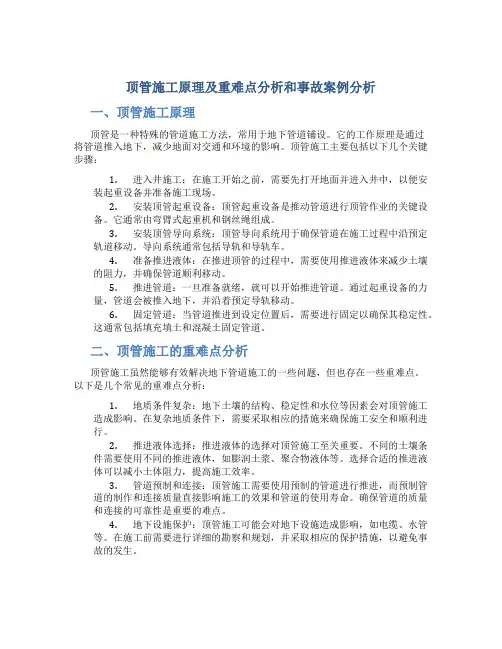 顶管施工原理及重难点分析和事故案例分析

一、顶管施工原理

顶管是一种特殊的管道施工方法，常用于地下管道铺设。它的工作原理是通过将管道推入地下，减少地面对交通和环境的影响。顶管施工主要包括以下几个关键步骤：

1. 进入井施工：在施工开始之前，需要先打开地面并进入井中，以便安装起重设备并准备施工现场。

2. 安装顶管起重设备：顶管起重设备是推动管道进行顶管作业的关键设备。它通常由弯臂式起重机和钢丝绳组成。

3. 安装顶管导向系统：顶管导向系统用于确保管道在施工过程中沿预定轨道移动。导向系统通常包括导轨和导轨车。

4. 准备推进液体：在推进顶管的过程中，需要使用推进液体来减少土壤的阻力，并确保管道顺利移动。

5. 推进管道：一旦准备就绪，就可以开始推进管道。通过起重设备的力量，管道会被推入地下，并沿着预定导轨移动。

6. 固定管道：当管道推进到设定位置后，需要进行固定以确保其稳定性。这通常包括填充填土和混凝土固定管道。

二、顶管施工的重难点分析

顶管施工虽然能够有效解决地下管道施工的一些问题，但也存在一些重难点。以下是几个常见的重难点分析：

1. 地质条件复杂：地下土壤的结构、稳定性和水位等因素会对顶管施工造成影响。在复杂地质条件下，需要采取相应的措施来确保施工安全和顺利进行。

2. 推进液体选择：推进液体的选择对顶管施工至关重要。不同的土壤条件需要使用不同的推进液体，如膨润土浆、聚合物液体等。选择合适的推进液体可以减小土体阻力，提高施工效率。

3. 管道预制和连接：顶管施工需要使用预制的管道进行推进，而预制管道的制作和连接质量直接影响施工的效果和管道的使用寿命。确保管道的质量和连接的可靠性是重要的难点。

4. 地下设施保护：顶管施工可能会对地下设施造成影响，如电缆、水管等。在施工前需要进行详细的勘察和规划，并采取相应的保护措施，以避免事故的发生。